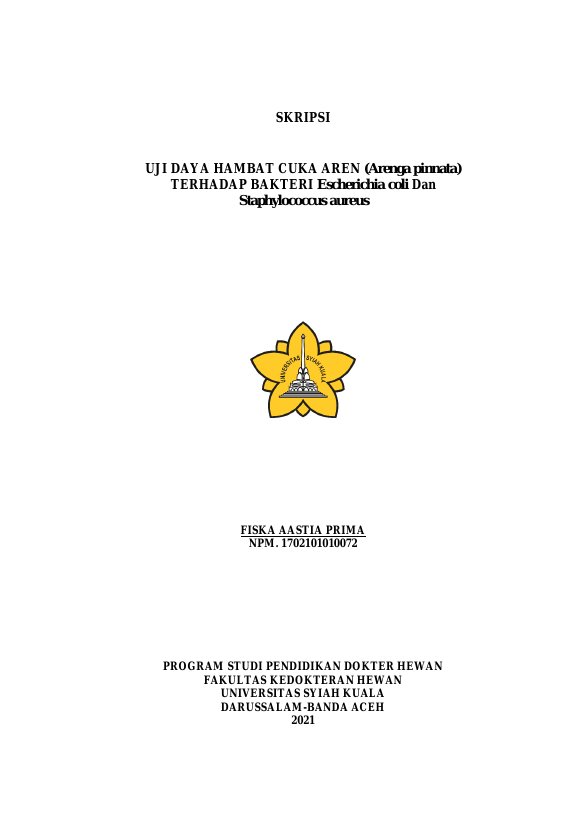 SKRIPSI

UJI DAYA HAMBAT CUKA AREN (Arenga pinnata) TERHADAP BAKTERI Escherichia coli Dan Staphylococcus aureus

UNIVERSITAS SYIAH KUALA

FISKA AASTIA PRIMA
NPM. 1702101010072

PROGRAM STUDI PENDIDIKAN DOKTER HEWAN
FAKULTAS KEDOKTERAN HEWAN
UNIVERSITAS SYIAH KUALA
DARUSSALAM-BANDA ACEH
2021